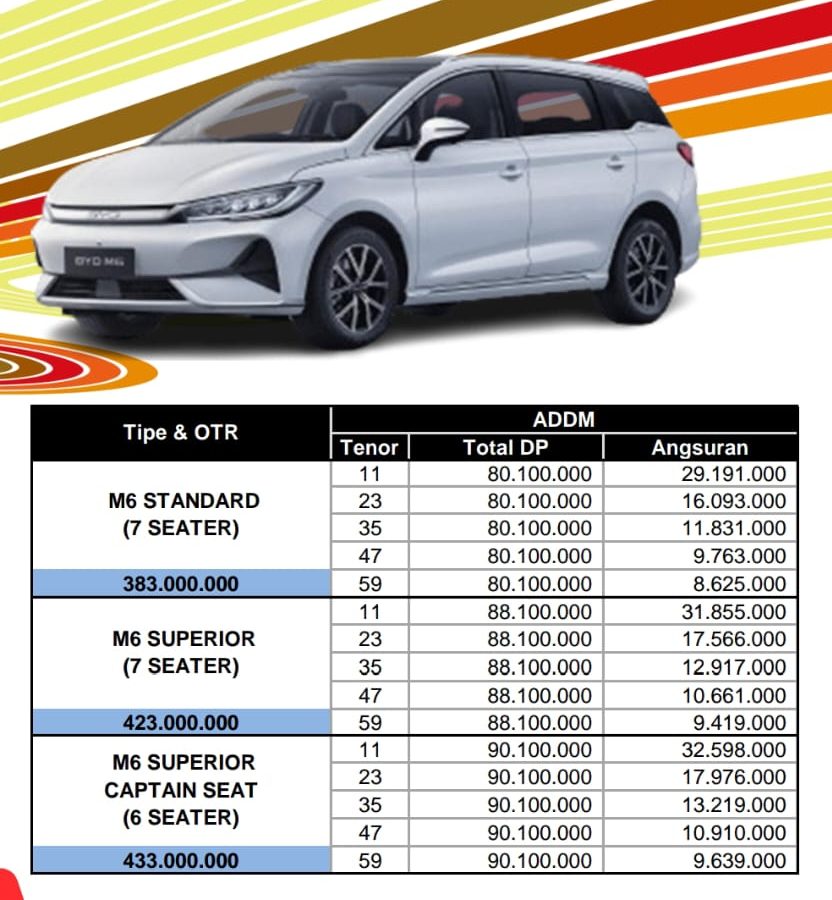 BYD M6

| Tipe & OTR | ADDM | | |
|---|---|---|---|
| | Tenor | Total DP | Angsuran |
| M6 STANDARD (7 SEATER) | 11 | 80.100.000 | 29.191.000 |
| | 23 | 80.100.000 | 16.093.000 |
| | 35 | 80.100.000 | 11.831.000 |
| | 47 | 80.100.000 | 9.763.000 |
| 383.000.000 | 59 | 80.100.000 | 8.625.000 |
| M6 SUPERIOR (7 SEATER) | 11 | 88.100.000 | 31.855.000 |
| | 23 | 88.100.000 | 17.566.000 |
| | 35 | 88.100.000 | 12.917.000 |
| | 47 | 88.100.000 | 10.661.000 |
| 423.000.000 | 59 | 88.100.000 | 9.419.000 |
| M6 SUPERIOR CAPTAIN SEAT (6 SEATER) | 11 | 90.100.000 | 32.598.000 |
| | 23 | 90.100.000 | 17.976.000 |
| | 35 | 90.100.000 | 13.219.000 |
| | 47 | 90.100.000 | 10.910.000 |
| 433.000.000 | 59 | 90.100.000 | 9.639.000 |